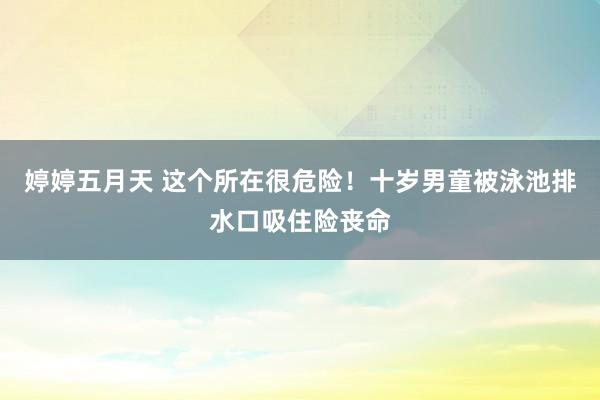 婷婷五月天 这个所在很危险！十岁男童被泳池排水口吸住险丧命